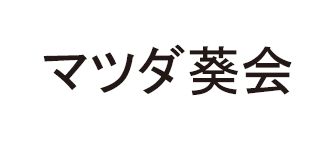 マツダ葵会